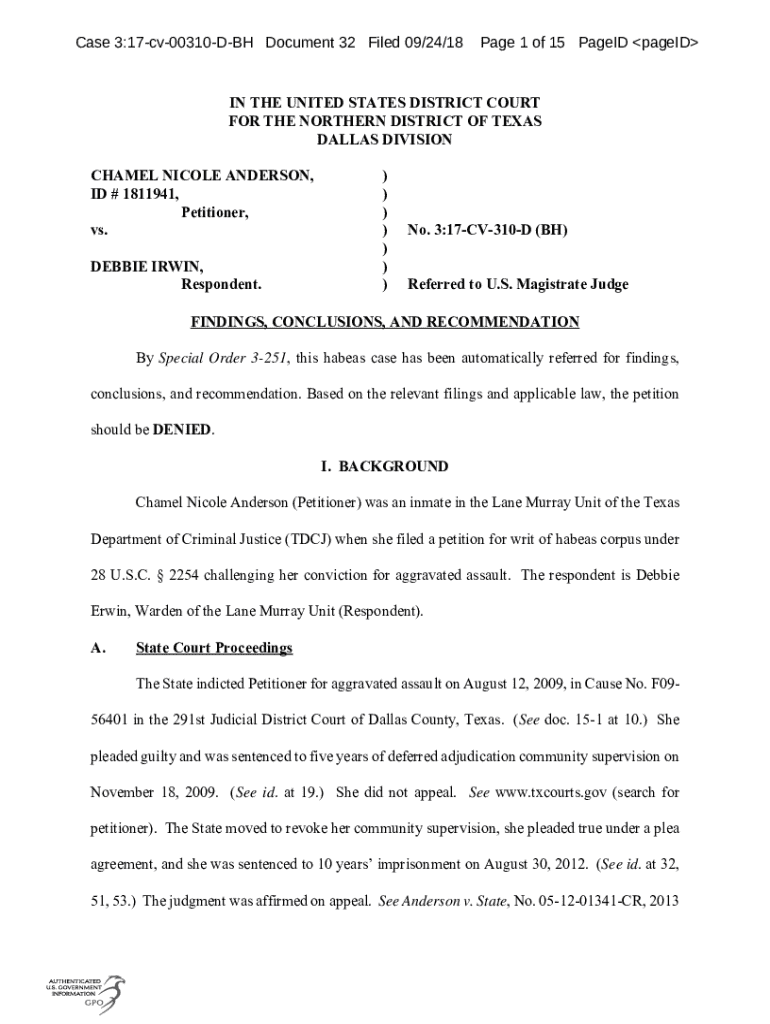 Case 3:17-cv-00310-D-BH Document 32 Filed 09/24/18 Page 1 of 15 PageID <pageID>

IN THE UNITED STATES DISTRICT COURT
FOR THE NORTHERN DISTRICT OF TEXAS
DALLAS DIVISION

CHAMEL NICOLE ANDERSON, )
ID # 1811941, )
Petitioner, )
vs. ) No. 3:17-CV-310-D (BH)
)
DEBBIE IRWIN, )
Respondent. ) Referred to U.S. Magistrate Judge

FINDINGS, CONCLUSIONS, AND RECOMMENDATION

By Special Order 3-251, this habeas case has been automatically referred for findings, conclusions, and recommendation. Based on the relevant filings and applicable law, the petition should be DENIED.

I. BACKGROUND

Chamel Nicole Anderson (Petitioner) was an inmate in the Lane Murray Unit of the Texas Department of Criminal Justice (TDCJ) when she filed a petition for writ of habeas corpus under 28 U.S.C. § 2254 challenging her conviction for aggravated assault. The respondent is Debbie Erwin, Warden of the Lane Murray Unit (Respondent).

A. State Court Proceedings

The State indicted Petitioner for aggravated assault on August 12, 2009, in Cause No. F09-56401 in the 291st Judicial District Court of Dallas County, Texas. (See doc. 15-1 at 10.) She pleaded guilty and was sentenced to five years of deferred adjudication community supervision on November 18, 2009. (See id. at 19.) She did not appeal. See www.txcourts.gov (search for petitioner). The State moved to revoke her community supervision, she pleaded true under a plea agreement, and she was sentenced to 10 years' imprisonment on August 30, 2012. (See id. at 32, 51, 53.) The judgment was affirmed on appeal. See Anderson v. State, No. 05-12-01341-CR, 2013

AUTHENTICATED
U.S. GOVERNMENT
INFORMATION
GPO